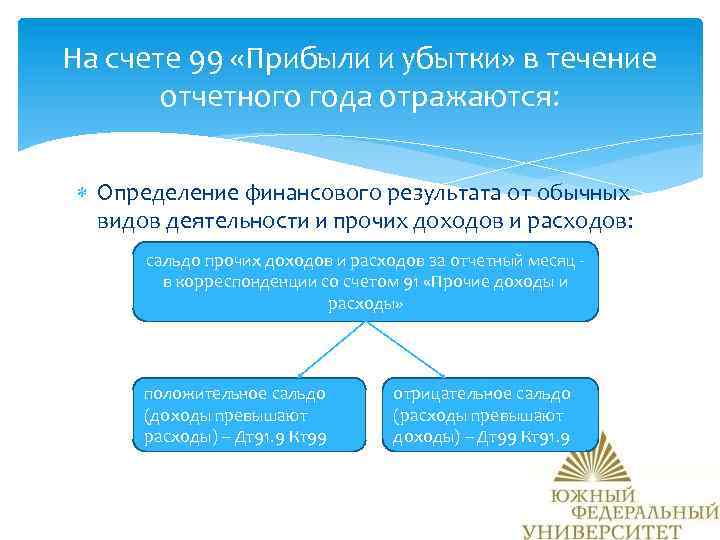 На счете 99 «Прибыли и убытки» в течение отчетного года отражаются:

Определение финансового результата от обычных видов деятельности и прочих доходов и расходов:

сальдо прочих доходов и расходов за отчетный месяц - в корреспонденции со счетом 91 «Прочие доходы и расходы»

положительное сальдо (доходы превышают расходы) – Дт91.9 Кт99

отрицательное сальдо (расходы превышают доходы) – Дт99 Кт91.9

ЮЖНЫЙ ФЕДЕРАЛЬНЫЙ УНИВЕРСИТЕТ